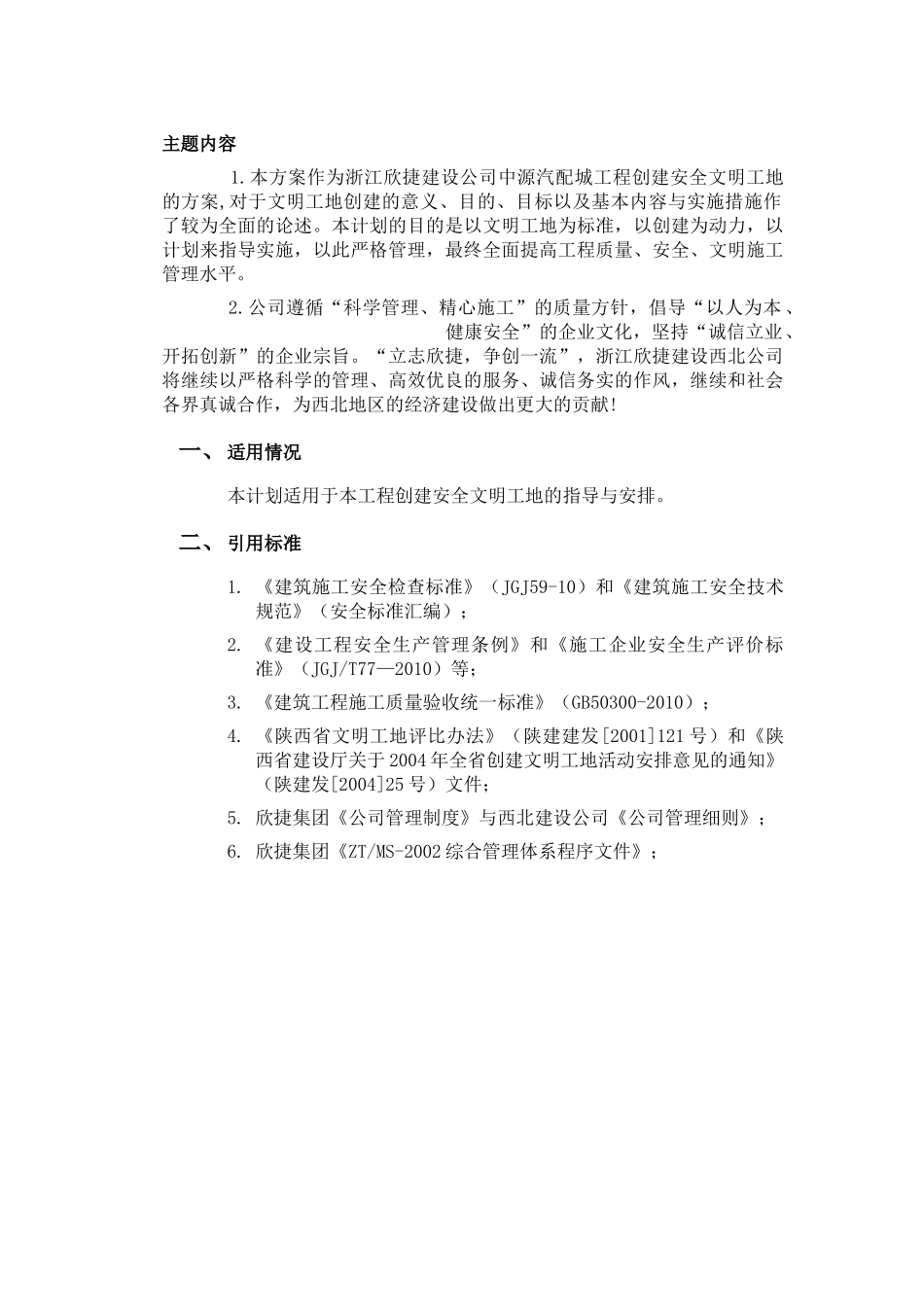 主题内容

1.本方案作为浙江欣捷建设公司中源汽配城工程创建安全文明工地的方案,对于文明工地创建的意义、目的、目标以及基本内容与实施措施作了较为全面的论述。本计划的目的是以文明工地为标准，以创建为动力，以计划来指导实施，以此严格管理，最终全面提高工程质量、安全、文明施工管理水平。

2.公司遵循“科学管理、精心施工”的质量方针，倡导“以人为本、健康安全”的企业文化，坚持“诚信立业、开拓创新”的企业宗旨。“立志欣捷，争创一流”，浙江欣捷建设西北公司将继续以严格科学的管理、高效优良的服务、诚信务实的作风，继续和社会各界真诚合作，为西北地区的经济建设做出更大的贡献!

一、 适用情况

本计划适用于本工程创建安全文明工地的指导与安排。

二、 引用标准

1. 《建筑施工安全检查标准》（JGJ59-10）和《建筑施工安全技术规范》（安全标准汇编）；

2. 《建设工程安全生产管理条例》和《施工企业安全生产评价标准》（JGJ/T77—2010）等;

3. 《建筑工程施工质量验收统一标准》（GB50300-2010）；

4. 《陕西省文明工地评比办法》（陕建建发[2001]121号）和《陕西省建设厅关于2004年全省创建文明工地活动安排意见的通知》（陕建发[2004]25号）文件;

5. 欣捷集团《公司管理制度》与西北建设公司《公司管理细则》；

6. 欣捷集团《ZT/MS-2002综合管理体系程序文件》；